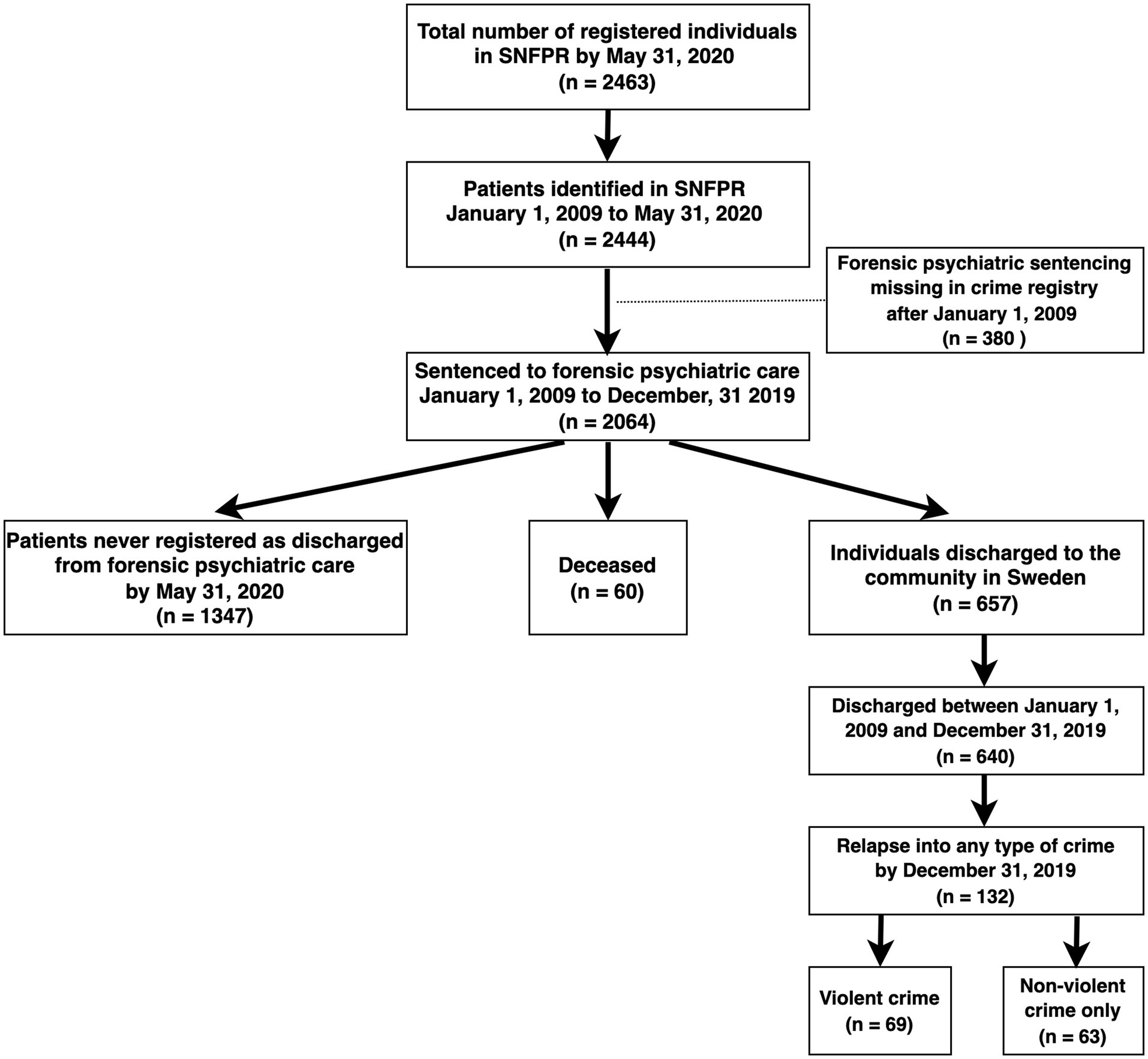 Total number of registered individuals in SNFPR by May 31, 2020
(n = 2463)

Patients identified in SNFPR
January 1, 2009 to May 31, 2020
(n = 2444)

Forensic psychiatric sentencing missing in crime registry after January 1, 2009
(n = 380 )

Sentenced to forensic psychiatric care
January 1, 2009 to December, 31 2019
(n = 2064)

Patients never registered as discharged from forensic psychiatric care by May 31, 2020
(n = 1347)

Deceased
(n = 60)

Individuals discharged to the community in Sweden
(n = 657)

Discharged between January 1, 2009 and December 31, 2019
(n = 640)

Relapse into any type of crime by December 31, 2019
(n = 132)

Violent crime
(n = 69)

Non-violent crime only
(n = 63)